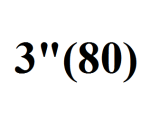 3"(80)